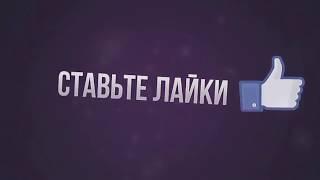 СТАВЬТЕ ЛАЙКИ